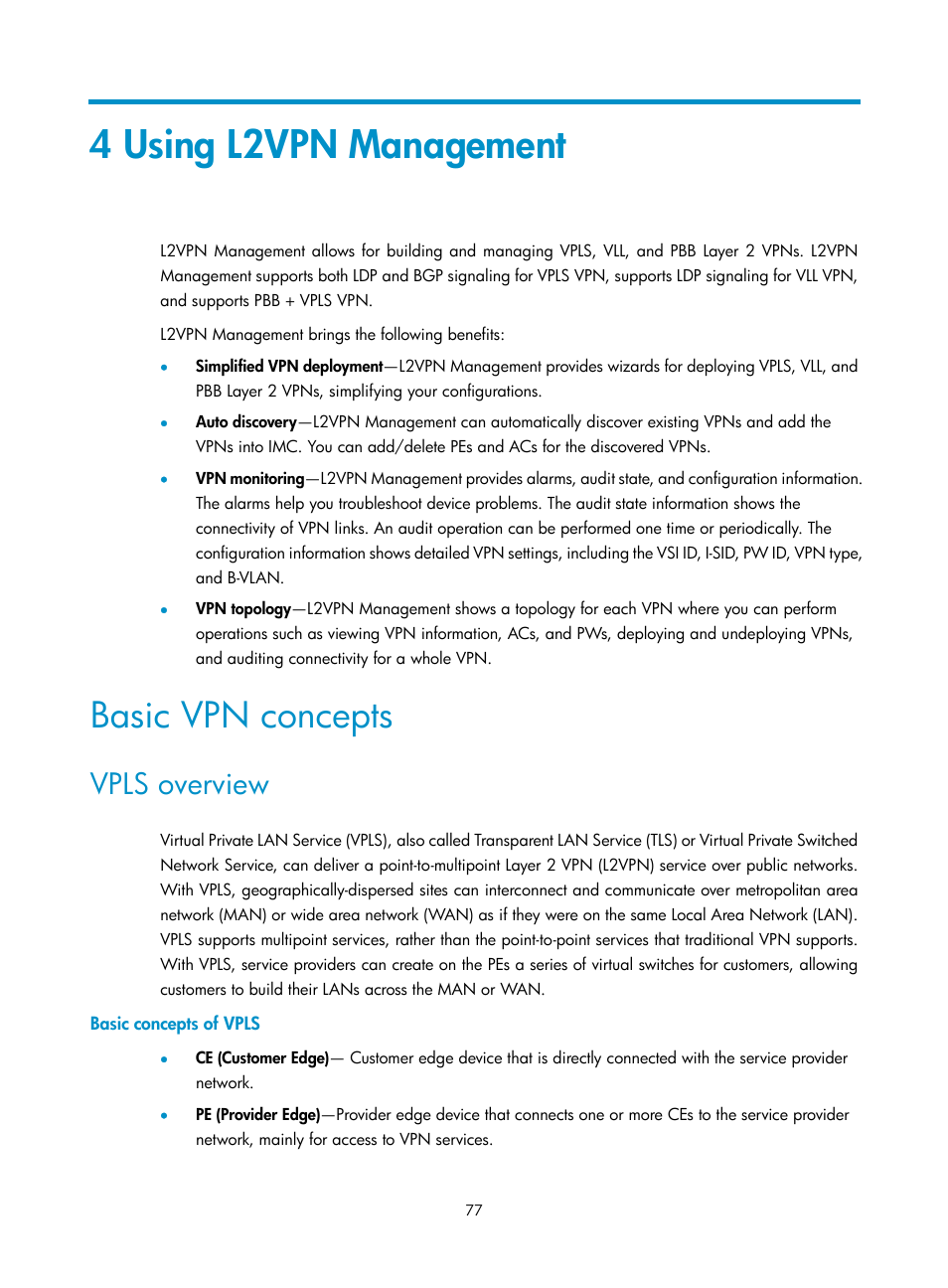 4 Using L2VPN Management

L2VPN Management allows for building and managing VPLS, VLL, and PBB Layer 2 VPNs. L2VPN Management supports both LDP and BGP signaling for VPLS VPN, supports LDP signaling for VLL VPN, and supports PBB + VPLS VPN.

L2VPN Management brings the following benefits:

• Simplified VPN deployment—L2VPN Management provides wizards for deploying VPLS, VLL, and PBB Layer 2 VPNs, simplifying your configurations.

• Auto discovery—L2VPN Management can automatically discover existing VPNs and add the VPNs into IMC. You can add/delete PEs and ACs for the discovered VPNs.

• VPN monitoring—L2VPN Management provides alarms, audit state, and configuration information. The alarms help you troubleshoot device problems. The audit state information shows the connectivity of VPN links. An audit operation can be performed one time or periodically. The configuration information shows detailed VPN settings, including the VSI ID, I-SID, PW ID, VPN type, and B-VLAN.

• VPN topology—L2VPN Management shows a topology for each VPN where you can perform operations such as viewing VPN information, ACs, and PWs, deploying and undeploying VPNs, and auditing connectivity for a whole VPN.

Basic VPN concepts

VPLS overview

Virtual Private LAN Service (VPLS), also called Transparent LAN Service (TLS) or Virtual Private Switched Network Service, can deliver a point-to-multipoint Layer 2 VPN (L2VPN) service over public networks. With VPLS, geographically-dispersed sites can interconnect and communicate over metropolitan area network (MAN) or wide area network (WAN) as if they were on the same Local Area Network (LAN). VPLS supports multipoint services, rather than the point-to-point services that traditional VPN supports. With VPLS, service providers can create on the PEs a series of virtual switches for customers, allowing customers to build their LANs across the MAN or WAN.

Basic concepts of VPLS

• CE (Customer Edge)— Customer edge device that is directly connected with the service provider network.

• PE (Provider Edge)—Provider edge device that connects one or more CEs to the service provider network, mainly for access to VPN services.

77